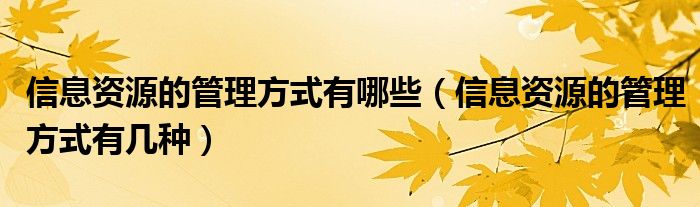 信息资源的管理方式有哪些（信息资源的管理方式有几种）